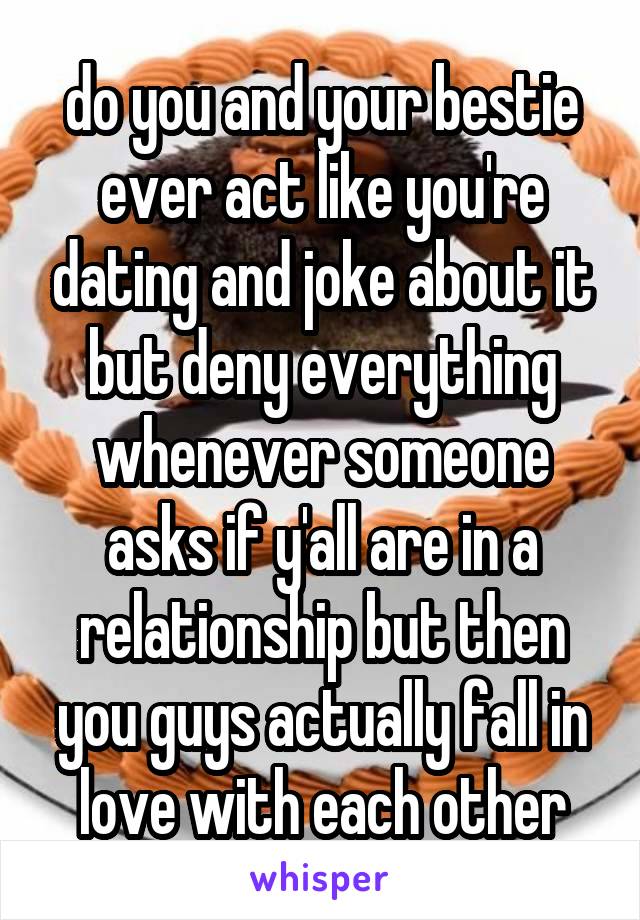 do you and your bestie ever act like you're dating and joke about it but deny everything whenever someone asks if y'all are in a relationship but then you guys actually fall in love with each other

whisper